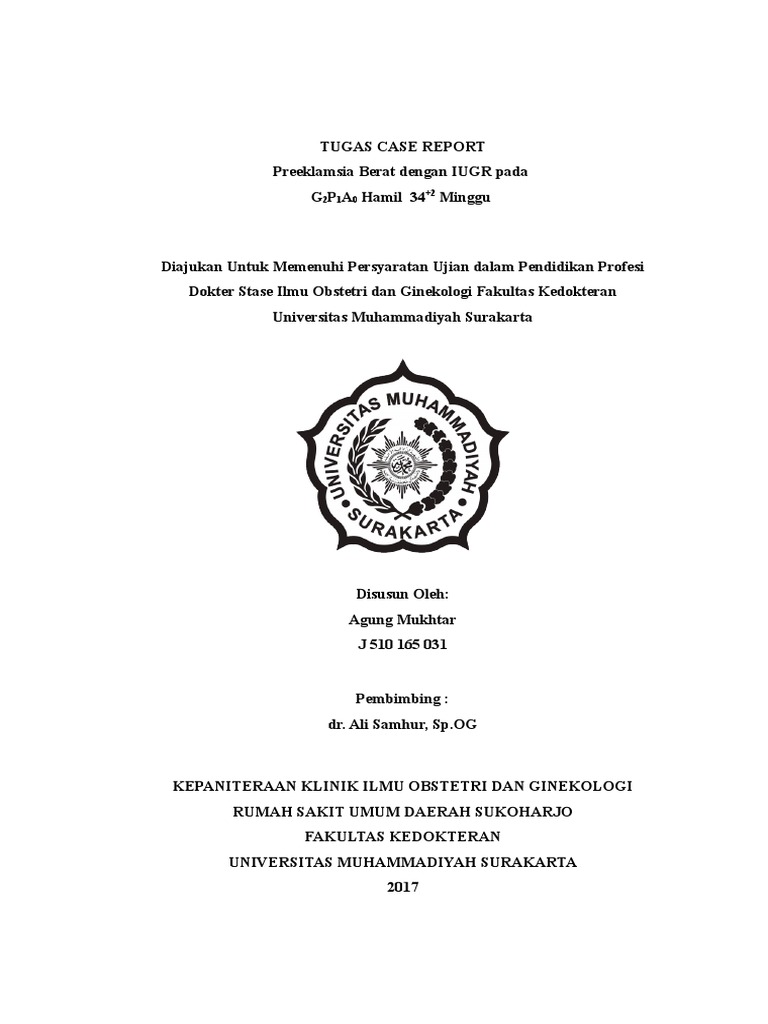 TUGAS CASE REPORT
Preeklamsia Berat dengan IUGR pada
$G_2P_1A_0$ Hamil $34^{+2}$ Minggu

Diajukan Untuk Memenuhi Persyaratan Ujian dalam Pendidikan Profesi Dokter Stase Ilmu Obstetri dan Ginekologi Fakultas Kedokteran Universitas Muhammadiyah Surakarta

UNIVERSITAS MUHAMMADIYAH SURAKARTA

Disusun Oleh:
Agung Mukhtar
J 510 165 031

Pembimbing :
dr. Ali Samhur, Sp.OG

KEPANITERAAN KLINIK ILMU OBSTETRI DAN GINEKOLOGI
RUMAH SAKIT UMUM DAERAH SUKOHARJO
FAKULTAS KEDOKTERAN
UNIVERSITAS MUHAMMADIYAH SURAKARTA
2017